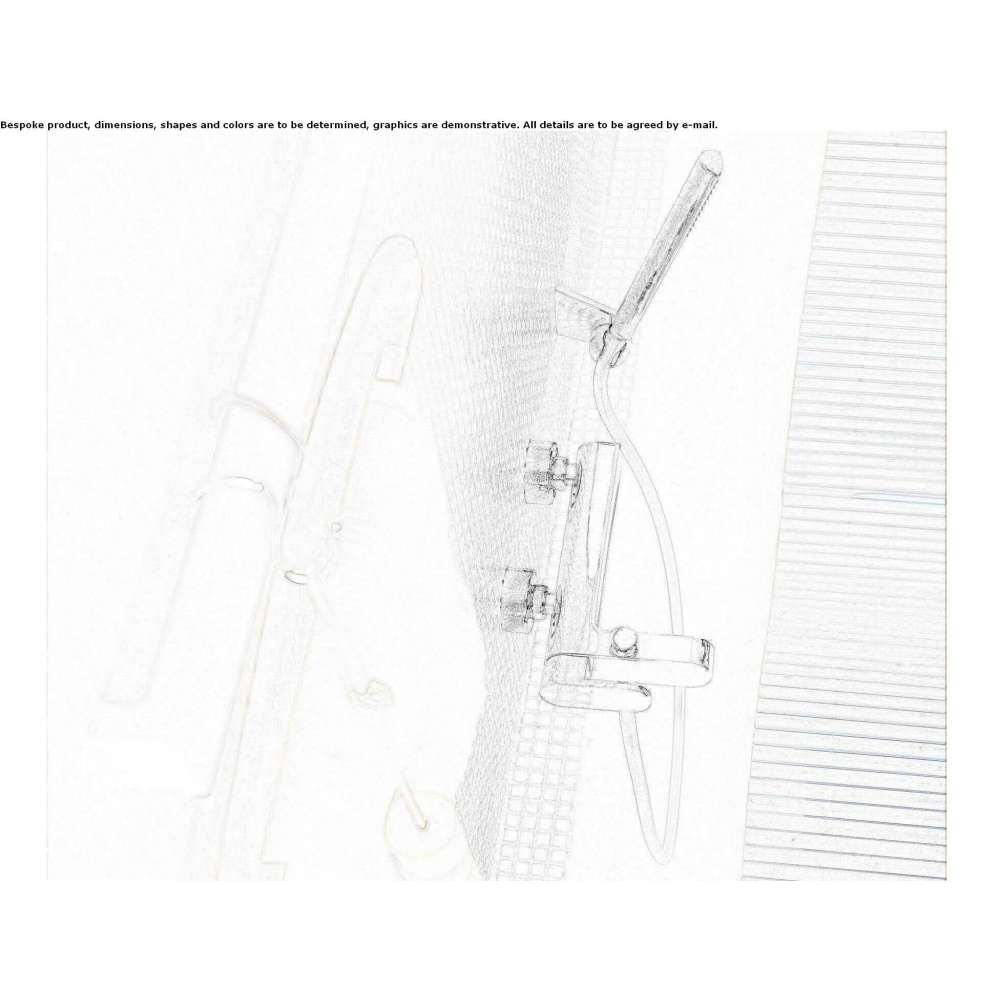 Bespoke product, dimensions, shapes and colors are to be determined, graphics are demonstrative. All details are to be agreed by e-mail.